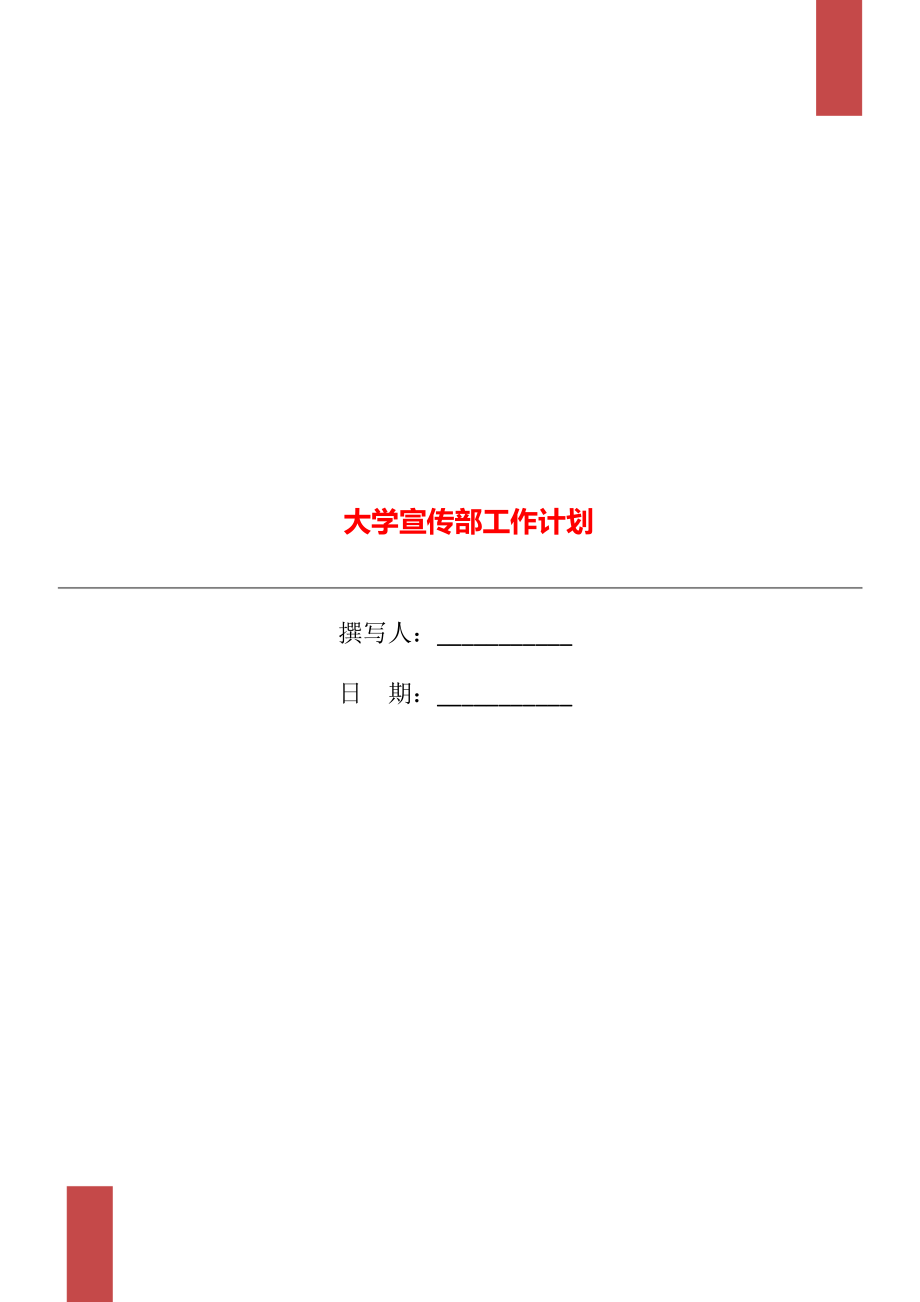 大学宣传部工作计划

撰写人：___________

日 期：___________